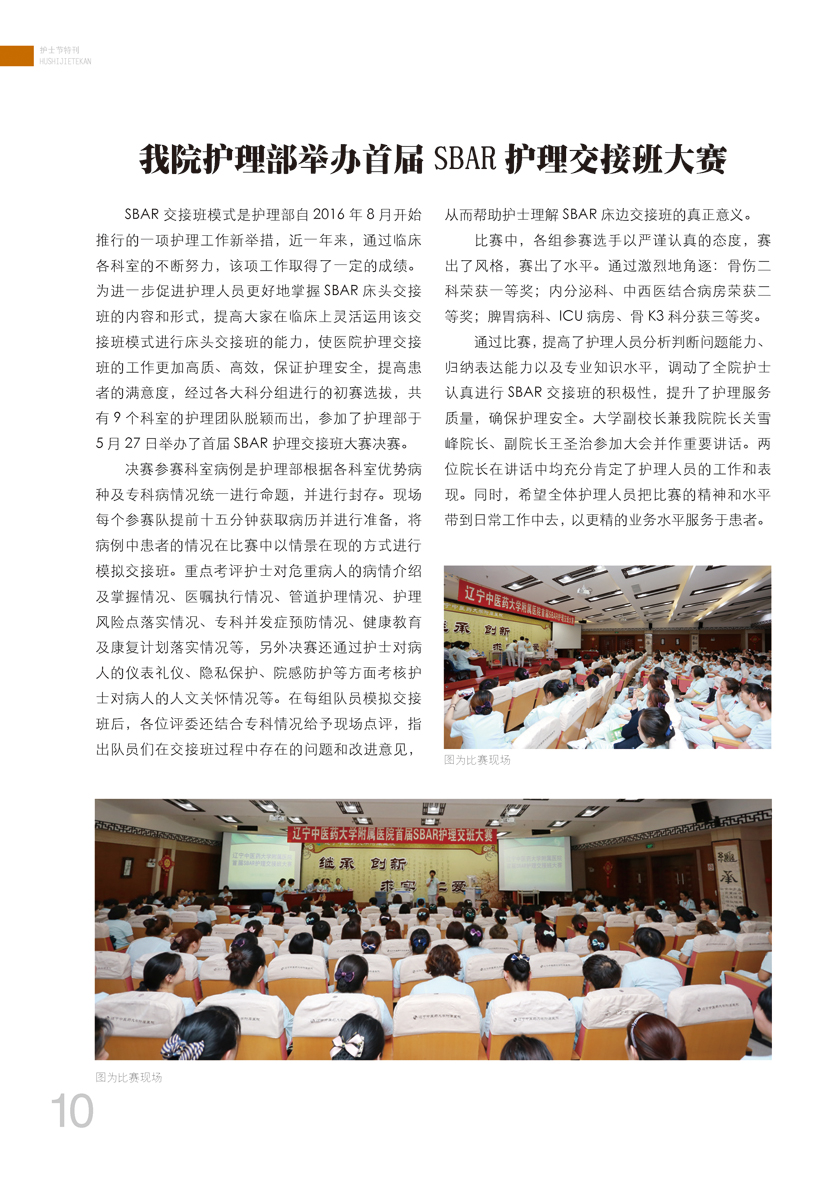 护士节特刊
HUSHIJIETEKAN

我院护理部举办首届 SBAR 护理交接班大赛

SBAR 交接班模式是护理部自 2016 年 8 月开始推行的一项护理工作新举措，近一年来，通过临床各科室的不断努力，该项工作取得了一定的成绩。为进一步促进护理人员更好地掌握 SBAR 床头交接班的内容和形式，提高大家在临床上灵活运用该交接班模式进行床头交接班的能力，使医院护理交接班的工作更加高质、高效，保证护理安全，提高患者的满意度，经过各大科分组进行的初赛选拔，共有 9 个科室的护理团队脱颖而出，参加了护理部于 5 月 27 日举办了首届 SBAR 护理交接班大赛决赛。

决赛参赛科室病例是护理部根据各科室优势病种及专科病情况统一进行命题，并进行封存。现场每个参赛队提前十五分钟获取病历并进行准备，将病例中患者的情况在比赛中以情景在现的方式进行模拟交接班。重点考评护士对危重病人的病情介绍及掌握情况、医嘱执行情况、管道护理情况、护理风险点落实情况、专科并发症预防情况、健康教育及康复计划落实情况等，另外决赛还通过护士对病人的仪表礼仪、隐私保护、院感防护等方面考核护士对病人的人文关怀情况等。在每组队员模拟交接班后，各位评委还结合专科情况给予现场点评，指出队员们在交接班过程中存在的问题和改进意见，从而帮助护士理解 SBAR 床边交接班的真正意义。

比赛中，各组参赛选手以严谨认真的态度，赛出了风格，赛出了水平。通过激烈地角逐：骨伤二科荣获一等奖；内分泌科、中西医结合病房荣获二等奖；脾胃病科、ICU 病房、骨 K3 科分获三等奖。

通过比赛，提高了护理人员分析判断问题能力、归纳表达能力以及专业知识水平，调动了全院护士认真进行 SBAR 交接班的积极性，提升了护理服务质量，确保护理安全。大学副校长兼我院院长关雪峰院长、副院长王圣治参加大会并作重要讲话。两位院长在讲话中均充分肯定了护理人员的工作和表现。同时，希望全体护理人员把比赛的精神和水平带到日常工作中去，以更精的业务水平服务于患者。

辽宁中医药大学附属医院首届SBAR护理交接班大赛
继承 创新
图为比赛现场

辽宁中医药大学附属医院首届SBAR护理交接班大赛
继承 创新
图为比赛现场

10